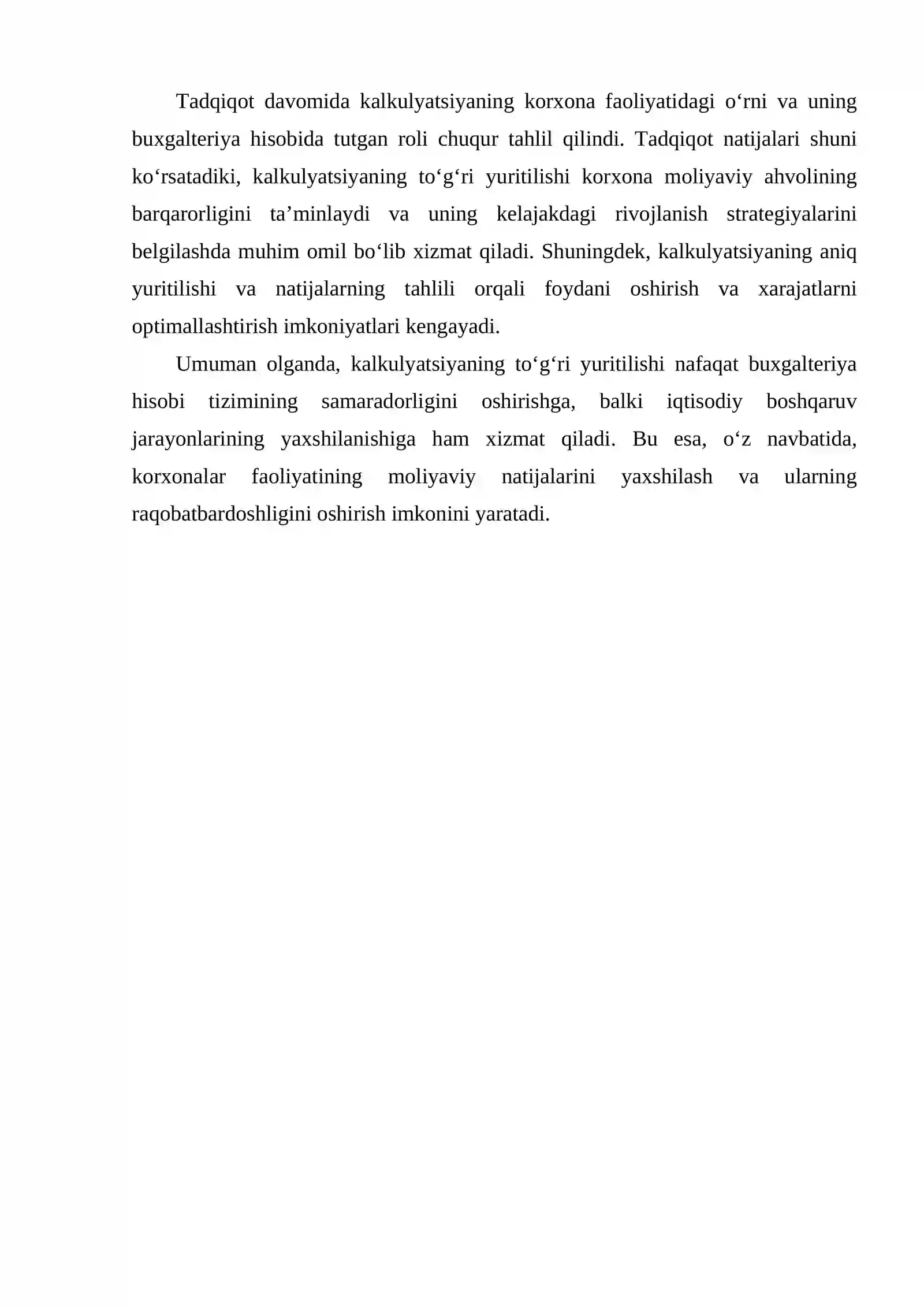 Tadqiqot davomida kalkulyatsiyaning korxona faoliyatidagi o'rni va uning buxgalteriya hisobida tutgan roli chuqur tahlil qilindi. Tadqiqot natijalari shuni ko'rsatadiki, kalkulyatsiyaning to'g'ri yuritilishi korxona moliyaviy ahvolining barqarorligini ta'minlaydi va uning kelajakdagi rivojlanish strategiyalarini belgilashda muhim omil bo'lib xizmat qiladi. Shuningdek, kalkulyatsiyaning aniq yuritilishi va natijalarning tahlili orqali foydani oshirish va xarajatlarni optimallashtirish imkoniyatlari kengayadi.

Umuman olganda, kalkulyatsiyaning to'g'ri yuritilishi nafaqat buxgalteriya hisobi tizimining samaradorligini oshirishga, balki iqtisodiy boshqaruv jarayonlarining yaxshilanishiga ham xizmat qiladi. Bu esa, o'z navbatida, korxonalar faoliyatining moliyaviy natijalarini yaxshilash va ularning raqobatbardoshligini oshirish imkonini yaratadi.